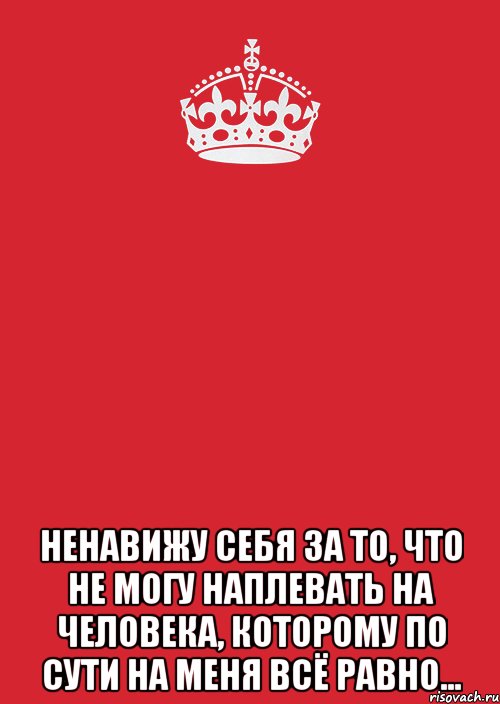 НЕНАВИЖУ СЕБЯ ЗА ТО, ЧТО НЕ МОГУ НАПЛЕВАТЬ НА ЧЕЛОВЕКА, КОТОРОМУ ПО СУТИ НА МЕНЯ ВСЁ РАВНО...

risovach.ru